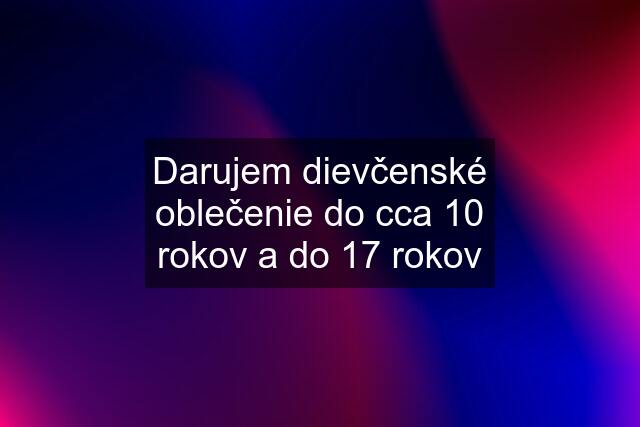 Darujem dievčenské oblečenie do cca 10 rokov a do 17 rokov